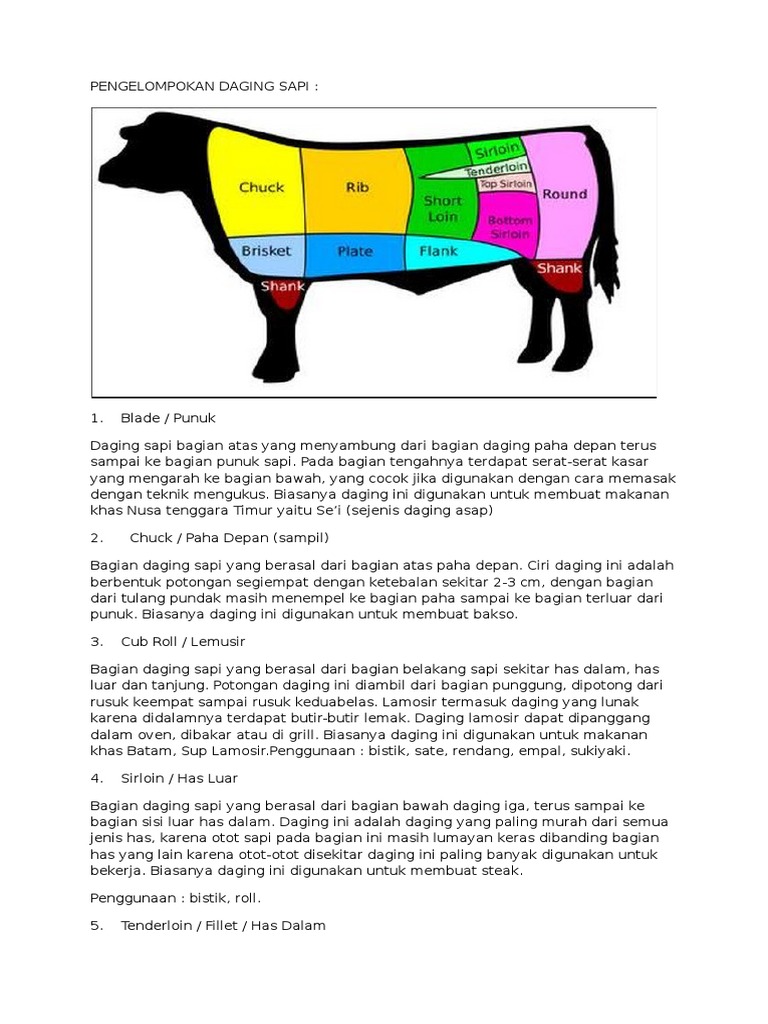 PENGELOMPOKAN DAGING SAPI :

Chuck
Rib
Sirloin
Tenderloin
Top Sirloin
Short Loin
Bottom Sirloin
Round
Brisket
Plate
Flank
Shank
Shank

1. Blade / Punuk

Daging sapi bagian atas yang menyambung dari bagian daging paha depan terus sampai ke bagian punuk sapi. Pada bagian tengahnya terdapat serat-serat kasar yang mengarah ke bagian bawah, yang cocok jika digunakan dengan cara memasak dengan teknik mengukus. Biasanya daging ini digunakan untuk membuat makanan khas Nusa tenggara Timur yaitu Se'i (sejenis daging asap)

2. Chuck / Paha Depan (sampil)

Bagian daging sapi yang berasal dari bagian atas paha depan. Ciri daging ini adalah berbentuk potongan segiempat dengan ketebalan sekitar 2-3 cm, dengan bagian dari tulang pundak masih menempel ke bagian paha sampai ke bagian terluar dari punuk. Biasanya daging ini digunakan untuk membuat bakso.

3. Cub Roll / Lemusir

Bagian daging sapi yang berasal dari bagian belakang sapi sekitar has dalam, has luar dan tanjung. Potongan daging ini diambil dari bagian punggung, dipotong dari rusuk keempat sampai rusuk keduabelas. Lamosir termasuk daging yang lunak karena didalamnya terdapat butir-butir lemak. Daging lamosir dapat dipanggang dalam oven, dibakar atau di grill. Biasanya daging ini digunakan untuk makanan khas Batam, Sup Lamosir.Penggunaan : bistik, sate, rendang, empal, sukiyaki.

4. Sirloin / Has Luar

Bagian daging sapi yang berasal dari bagian bawah daging iga, terus sampai ke bagian sisi luar has dalam. Daging ini adalah daging yang paling murah dari semua jenis has, karena otot sapi pada bagian ini masih lumayan keras dibanding bagian has yang lain karena otot-otot disekitar daging ini paling banyak digunakan untuk bekerja. Biasanya daging ini digunakan untuk membuat steak.

Penggunaan : bistik, roll.

5. Tenderloin / Fillet / Has Dalam